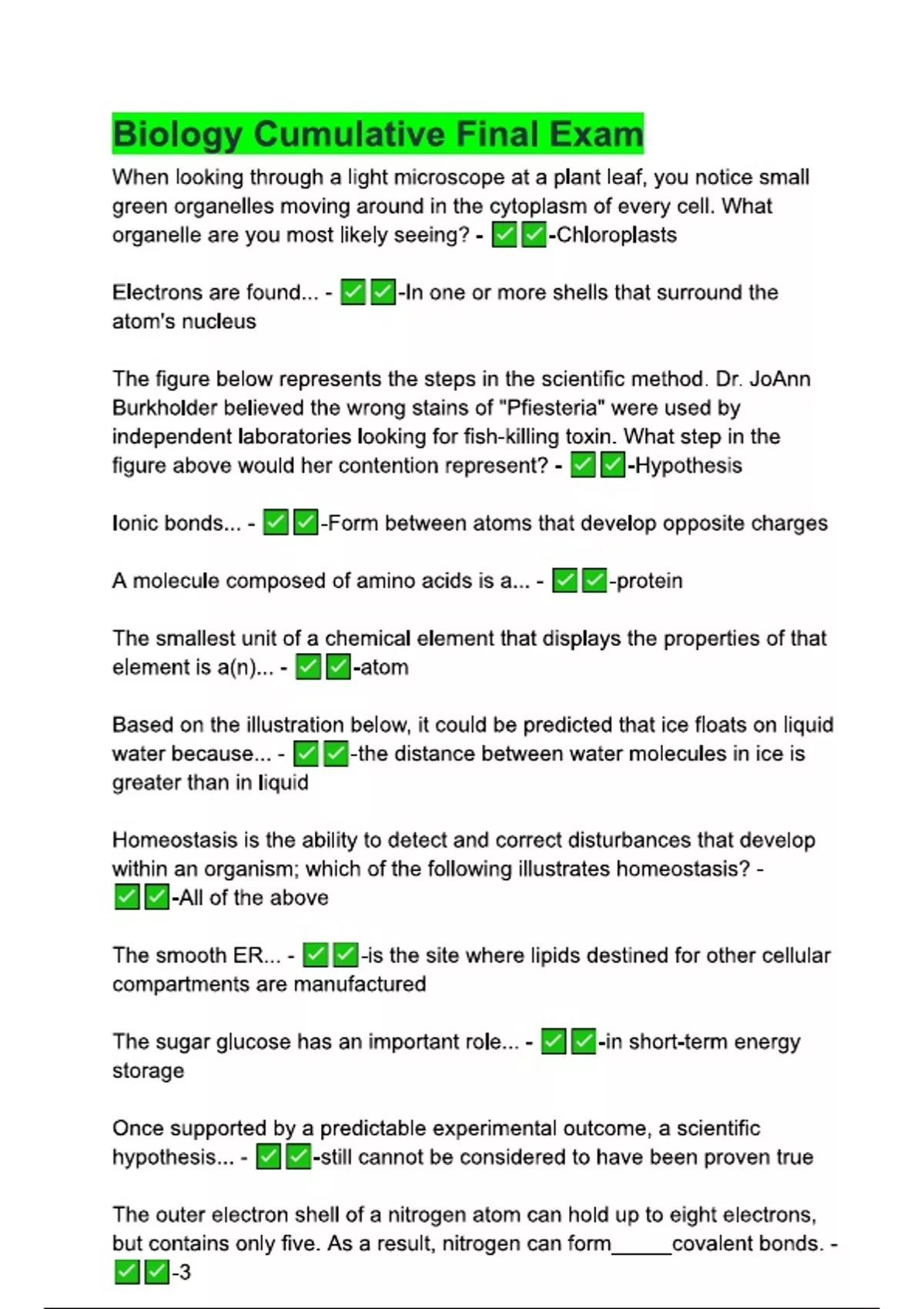 Biology Cumulative Final Exam

When looking through a light microscope at a plant leaf, you notice small green organelles moving around in the cytoplasm of every cell. What organelle are you most likely seeing? - ✅✅-Chloroplasts

Electrons are found... - ✅✅-In one or more shells that surround the atom's nucleus

The figure below represents the steps in the scientific method. Dr. JoAnn Burkholder believed the wrong stains of "Pfiesteria" were used by independent laboratories looking for fish-killing toxin. What step in the figure above would her contention represent? - ✅✅-Hypothesis

Ionic bonds... - ✅✅-Form between atoms that develop opposite charges

A molecule composed of amino acids is a... - ✅✅-protein

The smallest unit of a chemical element that displays the properties of that element is a(n)... - ✅✅-atom

Based on the illustration below, it could be predicted that ice floats on liquid water because... - ✅✅-the distance between water molecules in ice is greater than in liquid

Homeostasis is the ability to detect and correct disturbances that develop within an organism; which of the following illustrates homeostasis? - ✅✅-All of the above

The smooth ER... - ✅✅-is the site where lipids destined for other cellular compartments are manufactured

The sugar glucose has an important role... - ✅✅-in short-term energy storage

Once supported by a predictable experimental outcome, a scientific hypothesis... - ✅✅-still cannot be considered to have been proven true

The outer electron shell of a nitrogen atom can hold up to eight electrons, but contains only five. As a result, nitrogen can form_____covalent bonds. - ✅✅-3